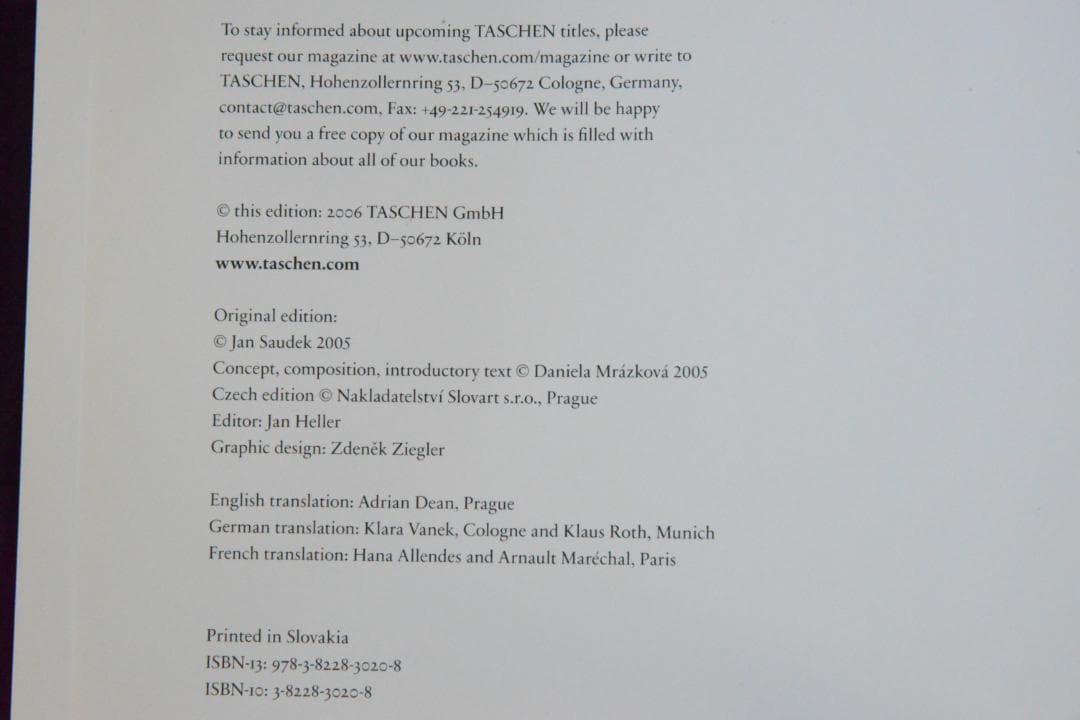 To stay informed about upcoming TASCHEN titles, please request our magazine at www.taschen.com/magazine or write to TASCHEN, Hohenzollernring 53, D–50672 Cologne, Germany, contact@taschen.com, Fax: +49-221-254919. We will be happy to send you a free copy of our magazine which is filled with information about all of our books.

© this edition: 2006 TASCHEN GmbH
Hohenzollernring 53, D–50672 Köln
www.taschen.com

Original edition:
© Jan Saudek 2005
Concept, composition, introductory text © Daniela Mrázková 2005
Czech edition © Nakladatelství Slovart s.r.o., Prague
Editor: Jan Heller
Graphic design: Zdeněk Ziegler

English translation: Adrian Dean, Prague
German translation: Klara Vanek, Cologne and Klaus Roth, Munich
French translation: Hana Allendes and Arnault Maréchal, Paris

Printed in Slovakia
ISBN-13: 978-3-8228-3020-8
ISBN-10: 3-8228-3020-8